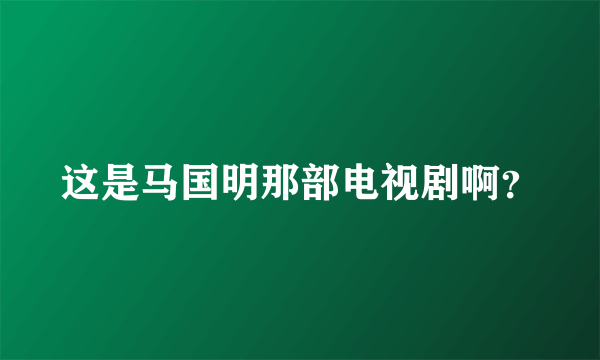 这是马国明那部电视剧啊?